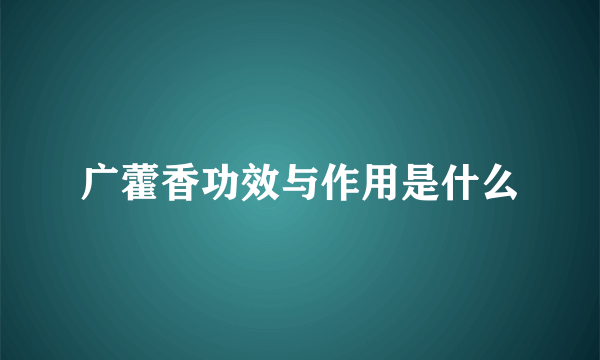 广藿香功效与作用是什么